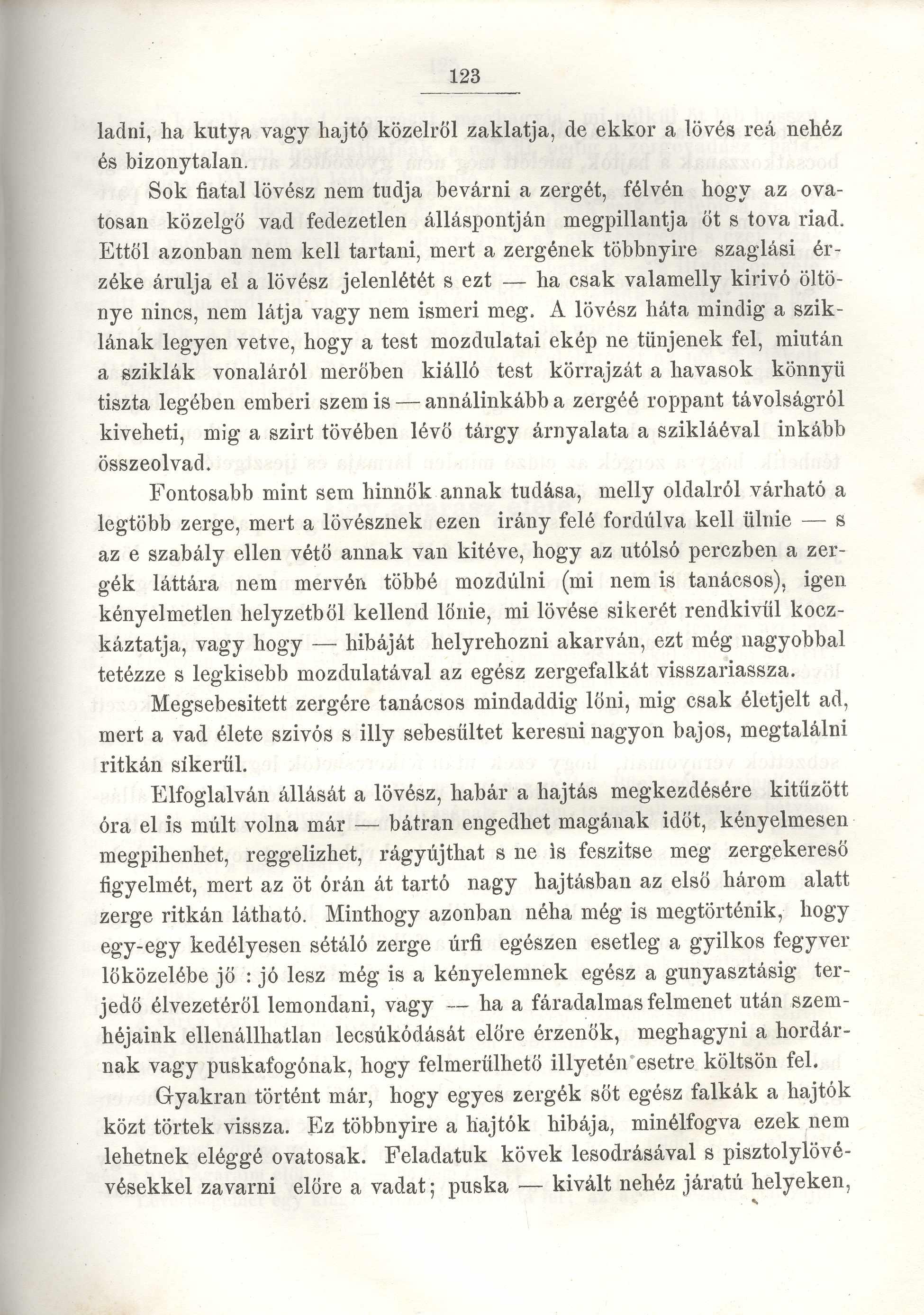 123

ladni, ha kutya vagy hajtó közelről zaklatja, de ekkor a lövés reá nehéz és bizonytalan.

Sok fiatal lövész nem tudja bevárni a zergét, félvén hogy az ovatosan közelgő vad fedezetlen álláspontján megpillantja őt s tova riad. Ettől azonban nem kell tartani, mert a zergének többnyire szaglási érzéke árulja el a lövész jelenlétét s ezt — ha csak valamelly kirivó öltönye nincs, nem látja vagy nem ismeri meg. A lövész háta mindig a sziklának legyen vetve, hogy a test mozdulatai ekép ne tünjenek fel, miután a sziklák vonaláról merőben kiálló test körrajzát a havasok könnyü tiszta legében emberi szem is — annálinkább a zergéé roppant távolságról kiveheti, mig a szirt tövében lévő tárgy árnyalata a szikláéval inkább összeolvad.

Fontosabb mint sem hinnők annak tudása, melly oldalról várható a legtöbb zerge, mert a lövésznek ezen irány felé fordúlva kell ülnie — s az e szabály ellen vétő annak van kitéve, hogy az utólsó perczben a zergék láttára nem mervén többé mozdúlni (mi nem is tanácsos), igen kényelmetlen helyzetből kellend lőnie, mi lövése sikerét rendkivűl koczkáztatja, vagy hogy — hibáját helyrehozni akarván, ezt még nagyobbal tetézze s legkisebb mozdulatával az egész zergefalkát visszariassza.

Megsebesitett zergére tanácsos mindaddig lőni, mig csak életjelt ad, mert a vad élete szivós s illy sebesűltet keresni nagyon bajos, megtalálni ritkán sikerűl.

Elfoglalván állását a lövész, habár a hajtás megkezdésére kitűzött óra el is múlt volna már — bátran engedhet magának időt, kényelmesen megpihenhet, reggelizhet, rágyújthat s ne is feszitse meg zergekereső figyelmét, mert az öt órán át tartó nagy hajtásban az első három alatt zerge ritkán látható. Minthogy azonban néha még is megtörténik, hogy egy-egy kedélyesen sétáló zerge úrfi egészen esetleg a gyilkos fegyver lőközelébe jő : jó lesz még is a kényelemnek egész a gunyasztásig terjedő élvezetéről lemondani, vagy — ha a fáradalmas felmenet után szemhéjaink ellenállhatlan lecsúkódását előre érzenők, meghagyni a hordárnak vagy puskafogónak, hogy felmerűlhető illyetén esetre költsön fel.

Gyakran történt már, hogy egyes zergék sőt egész falkák a hajtók közt törtek vissza. Ez többnyire a hajtók hibája, minélfogva ezek nem lehetnek eléggé ovatosak. Feladatuk kövek lesodrásával s pisztolylövésekkel zavarni előre a vadat; puska — kivált nehéz járatú helyeken,